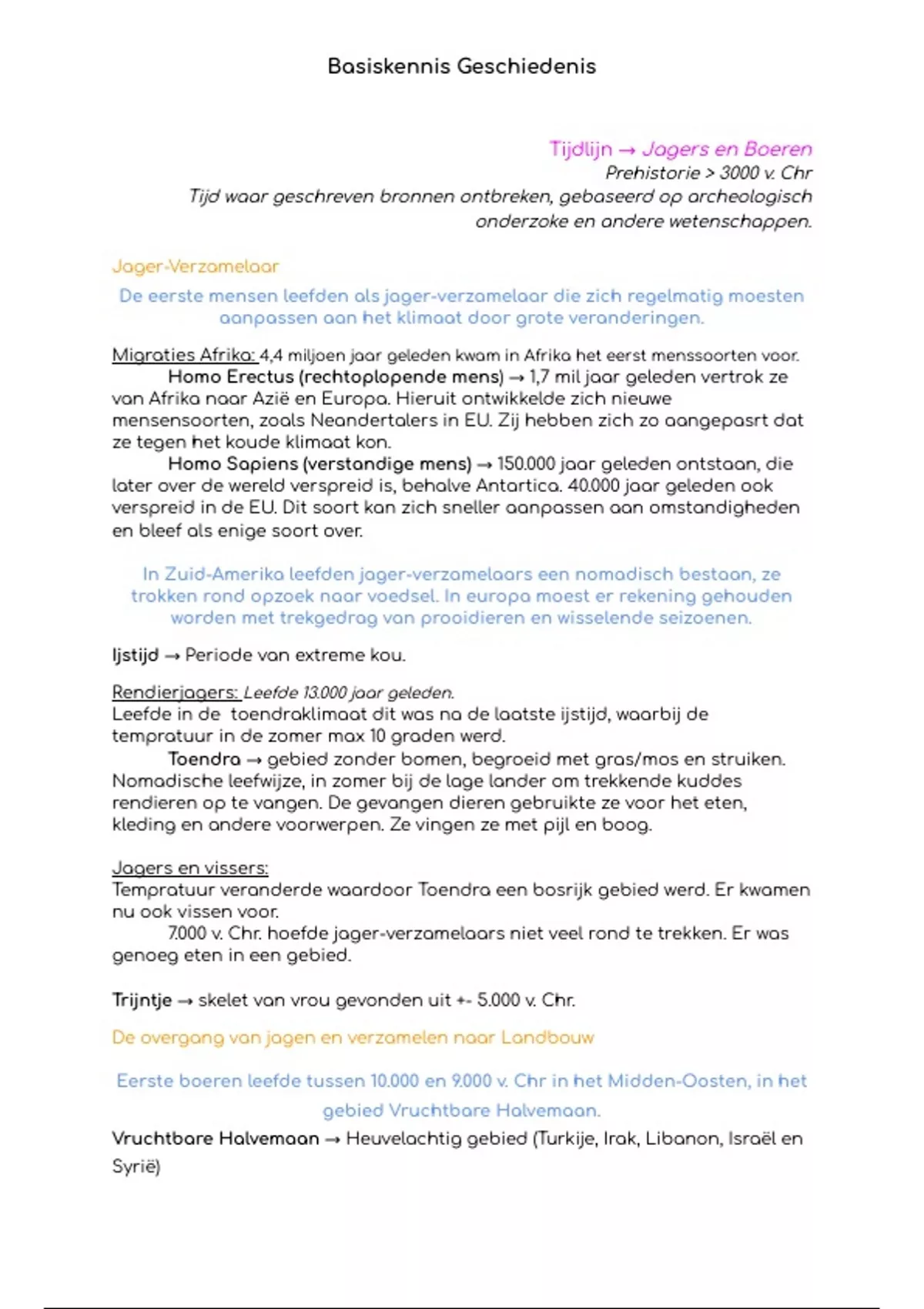 Basiskennis Geschiedenis

Tijdlijn → Jagers en Boeren
Prehistorie > 3000 v. Chr
Tijd waar geschreven bronnen ontbreken, gebaseerd op archeologisch onderzoke en andere wetenschappen.

Jager-Verzamelaar

De eerste mensen leefden als jager-verzamelaar die zich regelmatig moesten aanpassen aan het klimaat door grote veranderingen.

Migraties Afrika: 4,4 miljoen jaar geleden kwam in Afrika het eerst menssoorten voor.
Homo Erectus (rechtoplopende mens) → 1,7 mil jaar geleden vertrok ze van Afrika naar Azië en Europa. Hieruit ontwikkelde zich nieuwe mensensoorten, zoals Neandertalers in EU. Zij hebben zich zo aangepasrt dat ze tegen het koude klimaat kon.
Homo Sapiens (verstandige mens) → 150.000 jaar geleden ontstaan, die later over de wereld verspreid is, behalve Antartica. 40.000 jaar geleden ook verspreid in de EU. Dit soort kan zich sneller aanpassen aan omstandigheden en bleef als enige soort over.

In Zuid-Amerika leefden jager-verzamelaars een nomadisch bestaan, ze trokken rond opzoek naar voedsel. In europa moest er rekening gehouden worden met trekgedrag van prooidieren en wisselende seizoenen.

Ijstijd → Periode van extreme kou.

Rendierjagers: Leefde 13.000 jaar geleden.
Leefde in de toendraklimaat dit was na de laatste ijstijd, waarbij de tempratuur in de zomer max 10 graden werd.
Toendra → gebied zonder bomen, begroeid met gras/mos en struiken.
Nomadische leefwijze, in zomer bij de lage lander om trekkende kuddes rendieren op te vangen. De gevangen dieren gebruikte ze voor het eten, kleding en andere voorwerpen. Ze vingen ze met pijl en boog.

Jagers en vissers:
Tempratuur veranderde waardoor Toendra een bosrijk gebied werd. Er kwamen nu ook vissen voor.
7.000 v. Chr. hoefde jager-verzamelaars niet veel rond te trekken. Er was genoeg eten in een gebied.

Trijntje → skelet van vrou gevonden uit +- 5.000 v. Chr.

De overgang van jagen en verzamelen naar Landbouw

Eerste boeren leefde tussen 10.000 en 9.000 v. Chr in het Midden-Oosten, in het gebied Vruchtbare Halvemaan.

Vruchtbare Halvemaan → Heuvelachtig gebied (Turkije, Irak, Libanon, Israël en Syrië)